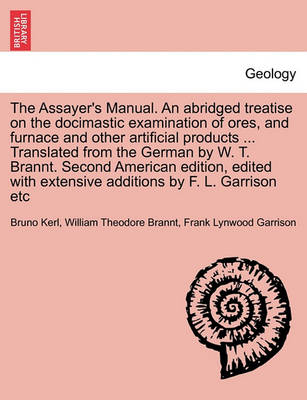 BRITISH LIBRARY

Geology

The Assayer's Manual. An abridged treatise on the docimastic examination of ores, and furnace and other artificial products ... Translated from the German by W. T. Brannt. Second American edition, edited with extensive additions by F. L. Garrison etc

Bruno Kerl, William Theodore Brannt, Frank Lynwood Garrison